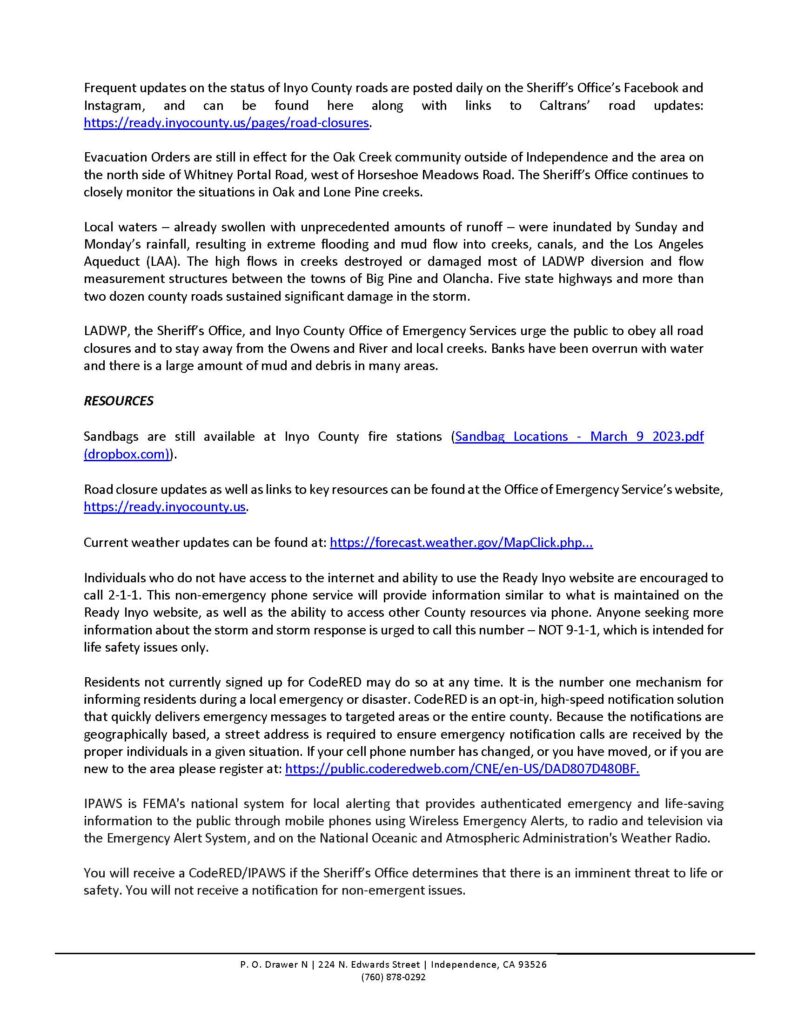 Frequent updates on the status of Inyo County roads are posted daily on the Sheriff's Office's Facebook and Instagram, and can be found here along with links to Caltrans' road updates: https://ready.inyocounty.us/pages/road-closures.

Evacuation Orders are still in effect for the Oak Creek community outside of Independence and the area on the north side of Whitney Portal Road, west of Horseshoe Meadows Road. The Sheriff's Office continues to closely monitor the situations in Oak and Lone Pine creeks.

Local waters – already swollen with unprecedented amounts of runoff – were inundated by Sunday and Monday's rainfall, resulting in extreme flooding and mud flow into creeks, canals, and the Los Angeles Aqueduct (LAA). The high flows in creeks destroyed or damaged most of LADWP diversion and flow measurement structures between the towns of Big Pine and Olancha. Five state highways and more than two dozen county roads sustained significant damage in the storm.

LADWP, the Sheriff's Office, and Inyo County Office of Emergency Services urge the public to obey all road closures and to stay away from the Owens and River and local creeks. Banks have been overrun with water and there is a large amount of mud and debris in many areas.

RESOURCES

Sandbags are still available at Inyo County fire stations (Sandbag Locations - March 9 2023.pdf (dropbox.com)).

Road closure updates as well as links to key resources can be found at the Office of Emergency Service's website, https://ready.inyocounty.us.

Current weather updates can be found at: https://forecast.weather.gov/MapClick.php...

Individuals who do not have access to the internet and ability to use the Ready Inyo website are encouraged to call 2-1-1. This non-emergency phone service will provide information similar to what is maintained on the Ready Inyo website, as well as the ability to access other County resources via phone. Anyone seeking more information about the storm and storm response is urged to call this number – NOT 9-1-1, which is intended for life safety issues only.

Residents not currently signed up for CodeRED may do so at any time. It is the number one mechanism for informing residents during a local emergency or disaster. CodeRED is an opt-in, high-speed notification solution that quickly delivers emergency messages to targeted areas or the entire county. Because the notifications are geographically based, a street address is required to ensure emergency notification calls are received by the proper individuals in a given situation. If your cell phone number has changed, or you have moved, or if you are new to the area please register at: https://public.coderedweb.com/CNE/en-US/DAD807D480BF.

IPAWS is FEMA's national system for local alerting that provides authenticated emergency and life-saving information to the public through mobile phones using Wireless Emergency Alerts, to radio and television via the Emergency Alert System, and on the National Oceanic and Atmospheric Administration's Weather Radio.

You will receive a CodeRED/IPAWS if the Sheriff's Office determines that there is an imminent threat to life or safety. You will not receive a notification for non-emergent issues.

P. O. Drawer N | 224 N. Edwards Street | Independence, CA 93526
(760) 878-0292